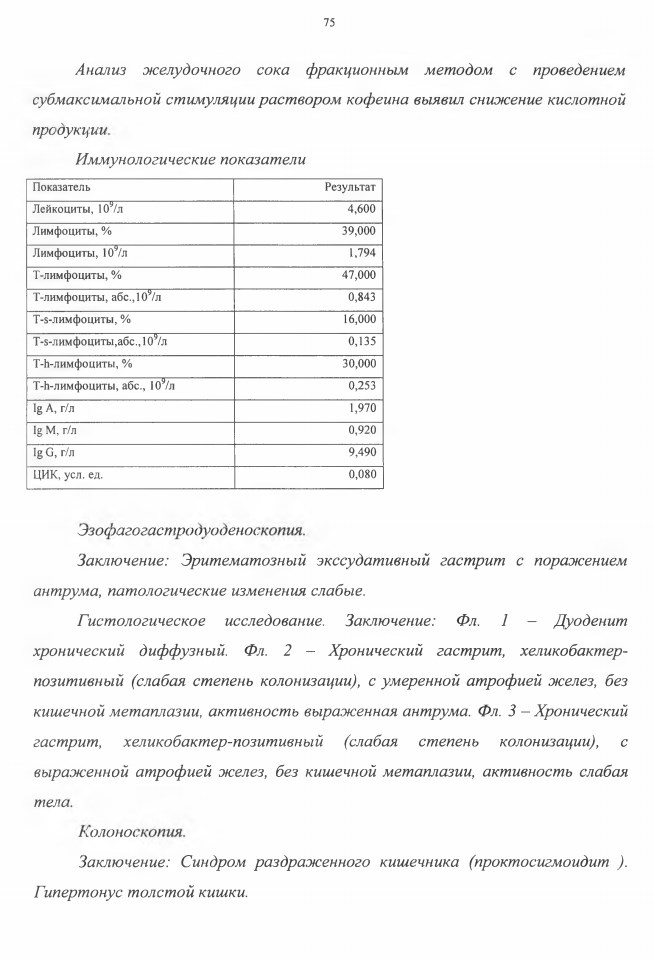 75

Анализ желудочного сока фракционным методом с проведением субмаксимальной стимуляции раствором кофеина выявил снижение кислотной продукции.

Иммунологические показатели

| Показатель | Результат |
|---|---|
| Лейкоциты, $10^9$/л | 4,600 |
| Лимфоциты, % | 39,000 |
| Лимфоциты, $10^9$/л | 1,794 |
| Т-лимфоциты, % | 47,000 |
| Т-лимфоциты, абс.,$10^9$/л | 0,843 |
| T-s-лимфоциты, % | 16,000 |
| T-s-лимфоциты,абс.,$10^9$/л | 0,135 |
| T-h-лимфоциты, % | 30,000 |
| T-h-лимфоциты, абс., $10^9$/л | 0,253 |
| Ig A, г/л | 1,970 |
| Ig M, г/л | 0,920 |
| Ig G, г/л | 9,490 |
| ЦИК, усл. ед. | 0,080 |

Эзофагогастродуоденоскопия.

Заключение: Эритематозный экссудативный гастрит с поражением антрума, патологические изменения слабые.

Гистологическое исследование. Заключение: Фл. 1 – Дуоденит хронический диффузный. Фл. 2 – Хронический гастрит, хеликобактер-позитивный (слабая степень колонизации), с умеренной атрофией желез, без кишечной метаплазии, активность выраженная антрума. Фл. 3 – Хронический гастрит, хеликобактер-позитивный (слабая степень колонизации), с выраженной атрофией желез, без кишечной метаплазии, активность слабая тела.

Колоноскопия.

Заключение: Синдром раздраженного кишечника (проктосигмоидит ). Гипертонус толстой кишки.